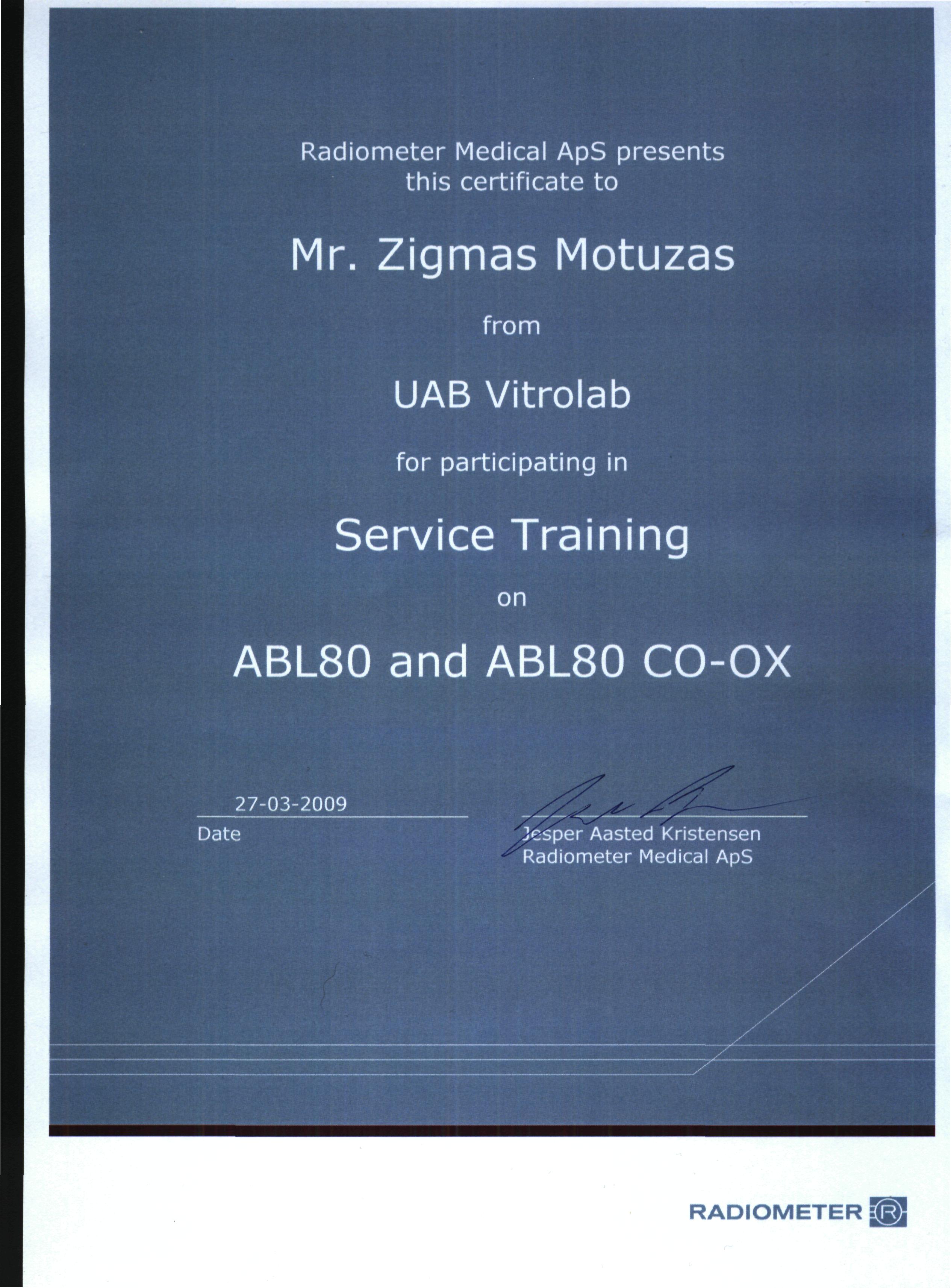 Radiometer Medical ApS presents this certificate to

Mr. Zigmas Motuzas

from

UAB Vitrolab

for participating in

Service Training

on

ABL80 and ABL80 CO-OX

27-03-2009
Date

Jesper Aasted Kristensen
Radiometer Medical ApS

RADIOMETER